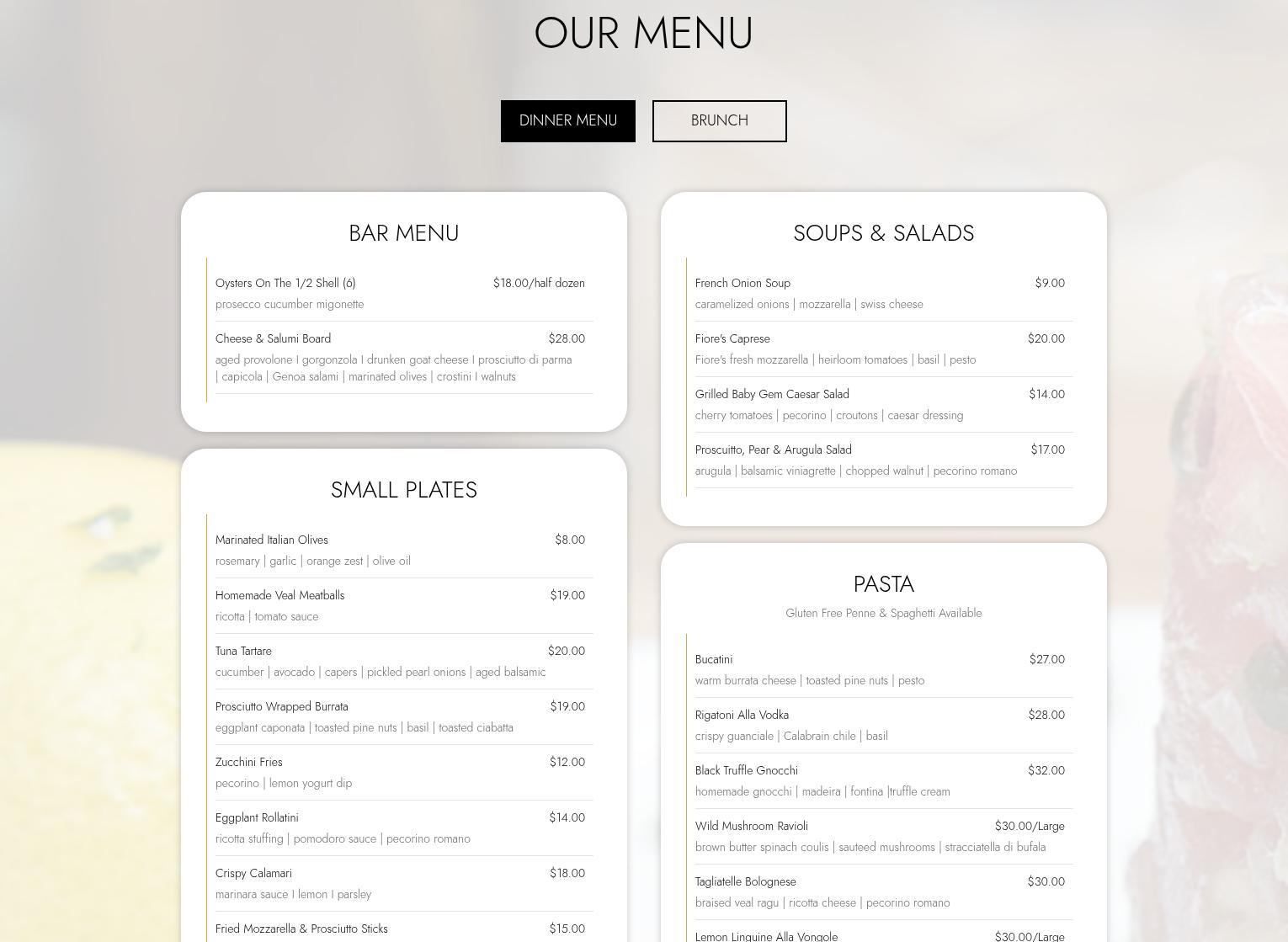 OUR MENU

DINNER MENU

BRUNCH

BAR MENU

Oysters On The 1/2 Shell (6) $18.00/half dozen
prosecco cucumber migonette

Cheese & Salumi Board $28.00
aged provolone I gorgonzola I drunken goat cheese I prosciutto di parma | capicola | Genoa salami | marinated olives | crostini I walnuts

SMALL PLATES

Marinated Italian Olives $8.00
rosemary | garlic | orange zest | olive oil

Homemade Veal Meatballs $19.00
ricotta | tomato sauce

Tuna Tartare $20.00
cucumber | avocado | capers | pickled pearl onions | aged balsamic

Prosciutto Wrapped Burrata $19.00
eggplant caponata | toasted pine nuts | basil | toasted ciabatta

Zucchini Fries $12.00
pecorino | lemon yogurt dip

Eggplant Rollatini $14.00
ricotta stuffing | pomodoro sauce | pecorino romano

Crispy Calamari $18.00
marinara sauce I lemon I parsley

Fried Mozzarella & Prosciutto Sticks $15.00

SOUPS & SALADS

French Onion Soup $9.00
caramelized onions | mozzarella | swiss cheese

Fiore's Caprese $20.00
Fiore's fresh mozzarella | heirloom tomatoes | basil | pesto

Grilled Baby Gem Caesar Salad $14.00
cherry tomatoes | pecorino | croutons | caesar dressing

Proscuitto, Pear & Arugula Salad $17.00
arugula | balsamic viniagrette | chopped walnut | pecorino romano

PASTA

Gluten Free Penne & Spaghetti Available

Bucatini $27.00
warm burrata cheese | toasted pine nuts | pesto

Rigatoni Alla Vodka $28.00
crispy guanciale | Calabrain chile | basil

Black Truffle Gnocchi $32.00
homemade gnocchi | madeira | fontina |truffle cream

Wild Mushroom Ravioli $30.00/Large
brown butter spinach coulis | sauteed mushrooms | stracciatella di bufala

Tagliatelle Bolognese $30.00
braised veal ragu | ricotta cheese | pecorino romano

Lemon Linguine Alla Vongole $30.00/Large